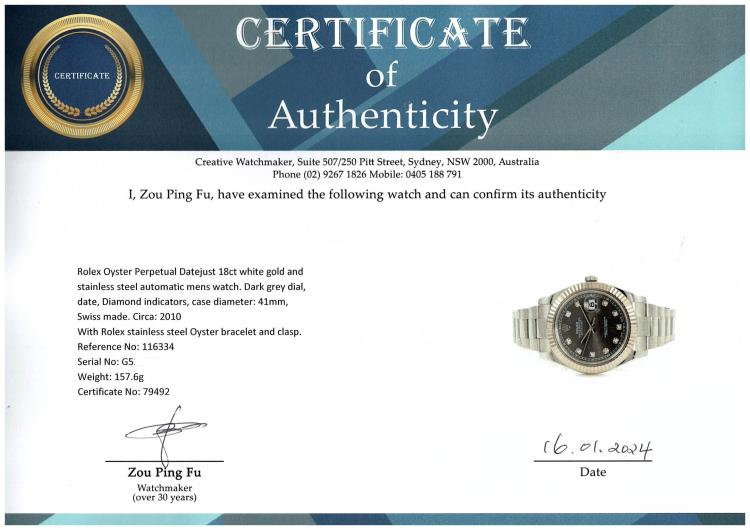 CERTIFICATE

CERTIFICATE of Authenticity

Creative Watchmaker, Suite 507/250 Pitt Street, Sydney, NSW 2000, Australia
Phone (02) 9267 1826 Mobile: 0405 188 791

I, Zou Ping Fu, have examined the following watch and can confirm its authenticity

Rolex Oyster Perpetual Datejust 18ct white gold and stainless steel automatic mens watch. Dark grey dial, date, Diamond indicators, case diameter: 41mm, Swiss made. Circa: 2010
With Rolex stainless steel Oyster bracelet and clasp.
Reference No: 116334
Serial No: G5
Weight: 157.6g
Certificate No: 79492

Zou Ping Fu
Watchmaker
(over 30 years)

16.01.2024
Date